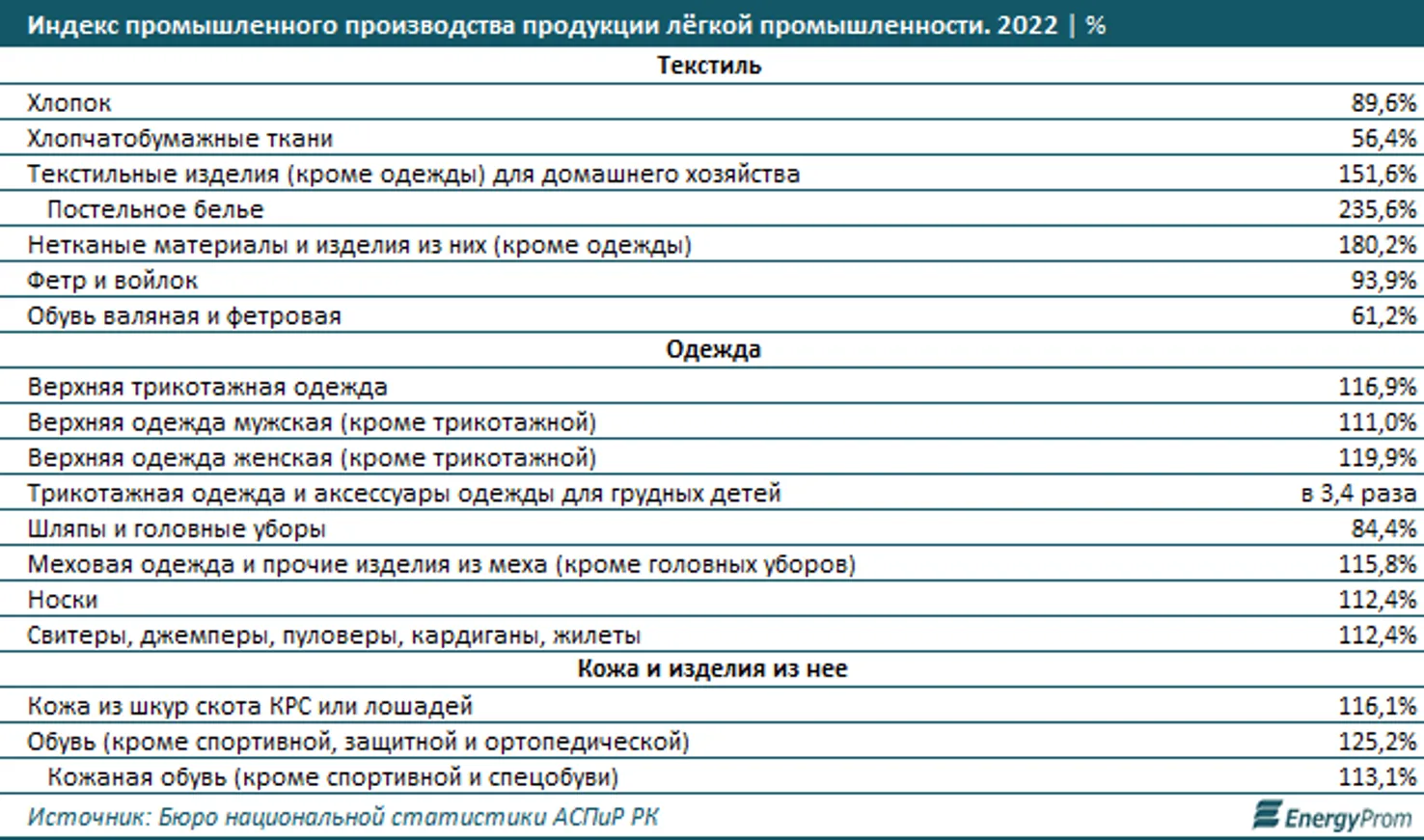 Индекс промышленного производства продукции лёгкой промышленности. 2022 | %

| Текстиль | |
|---|---|
| Хлопок | 89,6% |
| Хлопчатобумажные ткани | 56,4% |
| Текстильные изделия (кроме одежды) для домашнего хозяйства | 151,6% |
| Постельное белье | 235,6% |
| Нетканые материалы и изделия из них (кроме одежды) | 180,2% |
| Фетр и войлок | 93,9% |
| Обувь валяная и фетровая | 61,2% |
| Одежда | |
| Верхняя трикотажная одежда | 116,9% |
| Верхняя одежда мужская (кроме трикотажной) | 111,0% |
| Верхняя одежда женская (кроме трикотажной) | 119,9% |
| Трикотажная одежда и аксессуары одежды для грудных детей | в 3,4 раза |
| Шляпы и головные уборы | 84,4% |
| Меховая одежда и прочие изделия из меха (кроме головных уборов) | 115,8% |
| Носки | 112,4% |
| Свитеры, джемперы, пуловеры, кардиганы, жилеты | 112,4% |
| Кожа и изделия из нее | |
| Кожа из шкур скота КРС или лошадей | 116,1% |
| Обувь (кроме спортивной, защитной и ортопедической) | 125,2% |
| Кожаная обувь (кроме спортивной и спецобуви) | 113,1% |

Источник: Бюро национальной статистики АСПиР РК

EnergyProm